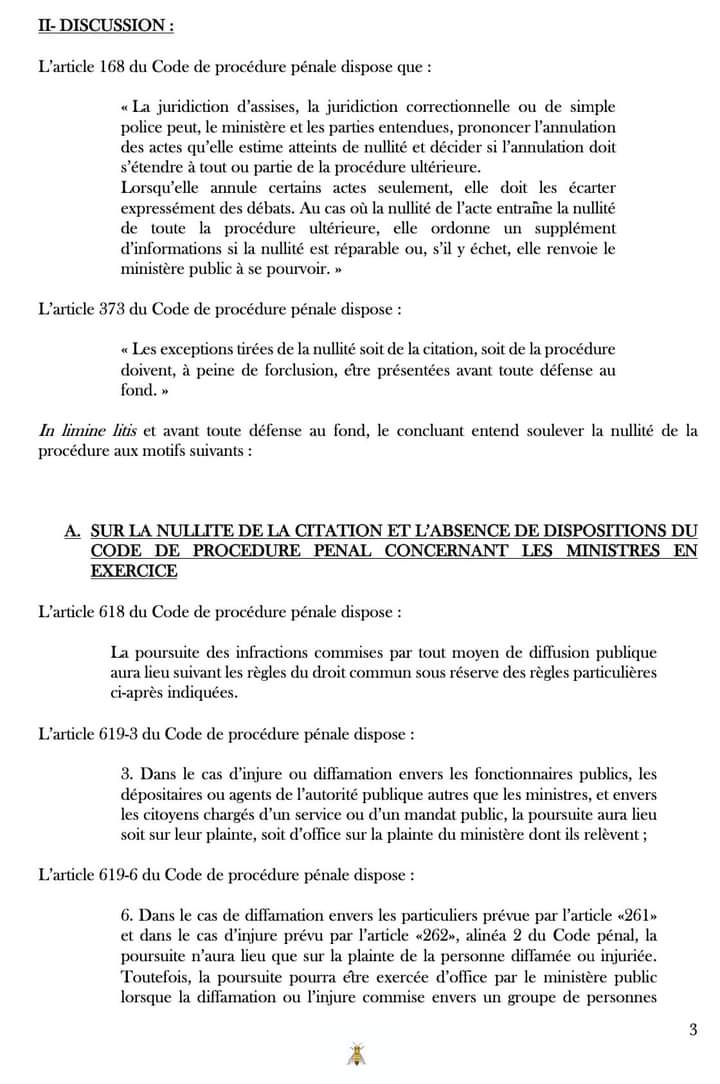 II- DISCUSSION :

L'article 168 du Code de procédure pénale dispose que :

« La juridiction d'assises, la juridiction correctionnelle ou de simple police peut, le ministère et les parties entendues, prononcer l'annulation des actes qu'elle estime atteints de nullité et décider si l'annulation doit s'étendre à tout ou partie de la procédure ultérieure.
Lorsqu'elle annule certains actes seulement, elle doit les écarter expressément des débats. Au cas où la nullité de l'acte entraîne la nullité de toute la procédure ultérieure, elle ordonne un supplément d'informations si la nullité est réparable ou, s'il y échet, elle renvoie le ministère public à se pourvoir. »

L'article 373 du Code de procédure pénale dispose :

« Les exceptions tirées de la nullité soit de la citation, soit de la procédure doivent, à peine de forclusion, être présentées avant toute défense au fond. »

In limine litis et avant toute défense au fond, le concluant entend soulever la nullité de la procédure aux motifs suivants :

A. SUR LA NULLITE DE LA CITATION ET L'ABSENCE DE DISPOSITIONS DU CODE DE PROCEDURE PENAL CONCERNANT LES MINISTRES EN EXERCICE

L'article 618 du Code de procédure pénale dispose :

La poursuite des infractions commises par tout moyen de diffusion publique aura lieu suivant les règles du droit commun sous réserve des règles particulières ci-après indiquées.

L'article 619-3 du Code de procédure pénale dispose :

3. Dans le cas d'injure ou diffamation envers les fonctionnaires publics, les dépositaires ou agents de l'autorité publique autres que les ministres, et envers les citoyens chargés d'un service ou d'un mandat public, la poursuite aura lieu soit sur leur plainte, soit d'office sur la plainte du ministère dont ils relèvent ;

L'article 619-6 du Code de procédure pénale dispose :

6. Dans le cas de diffamation envers les particuliers prévue par l'article «261» et dans le cas d'injure prévu par l'article «262», alinéa 2 du Code pénal, la poursuite n'aura lieu que sur la plainte de la personne diffamée ou injuriée. Toutefois, la poursuite pourra être exercée d'office par le ministère public lorsque la diffamation ou l'injure commise envers un groupe de personnes

3